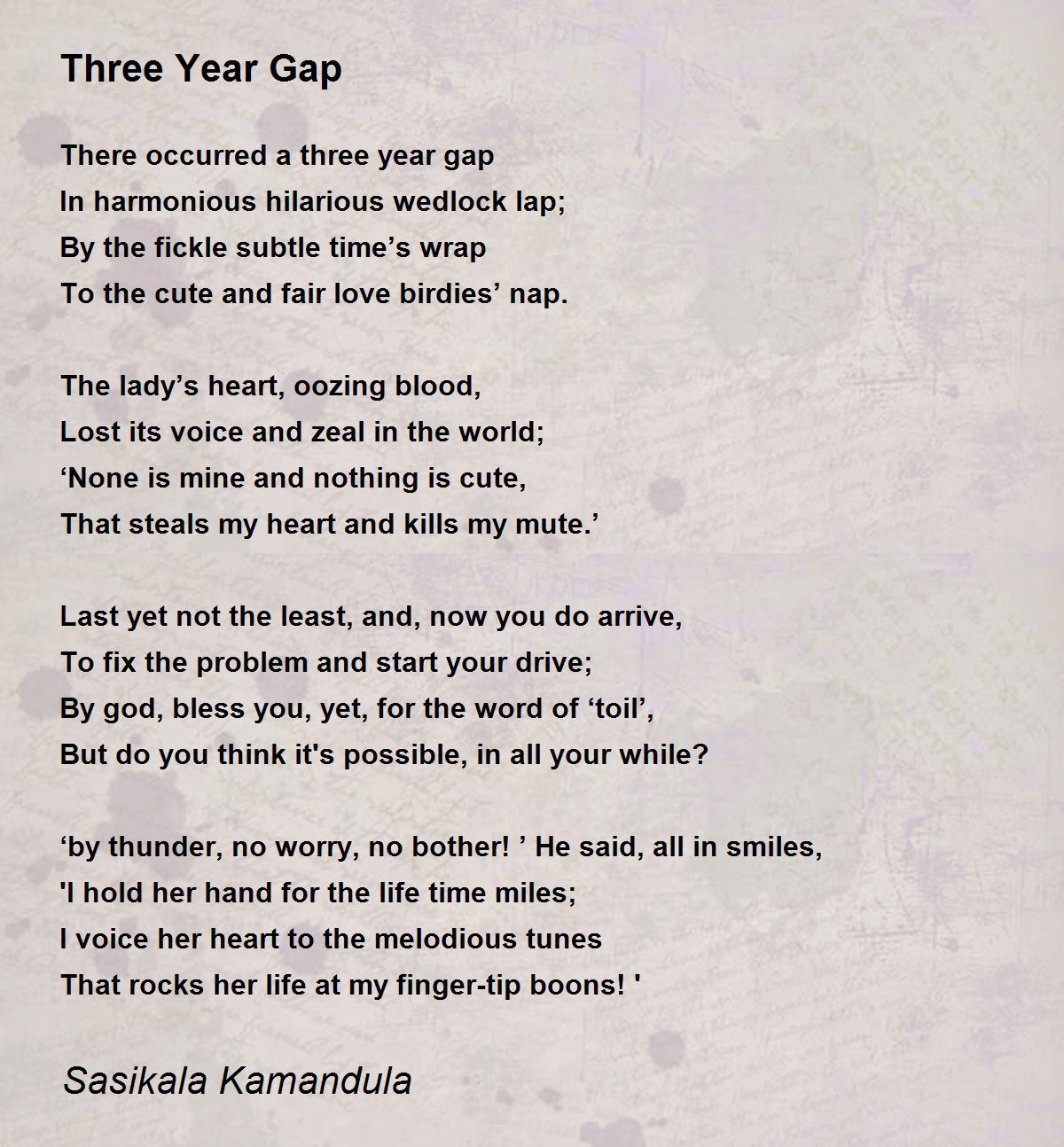 Three Year Gap

There occurred a three year gap
In harmonious hilarious wedlock lap;
By the fickle subtle time’s wrap
To the cute and fair love birdies’ nap.

The lady’s heart, oozing blood,
Lost its voice and zeal in the world;
‘None is mine and nothing is cute,
That steals my heart and kills my mute.’

Last yet not the least, and, now you do arrive,
To fix the problem and start your drive;
By god, bless you, yet, for the word of ‘toil’,
But do you think it's possible, in all your while?

‘by thunder, no worry, no bother! ’ He said, all in smiles,
'I hold her hand for the life time miles;
I voice her heart to the melodious tunes
That rocks her life at my finger-tip boons! '

Sasikala Kamandula